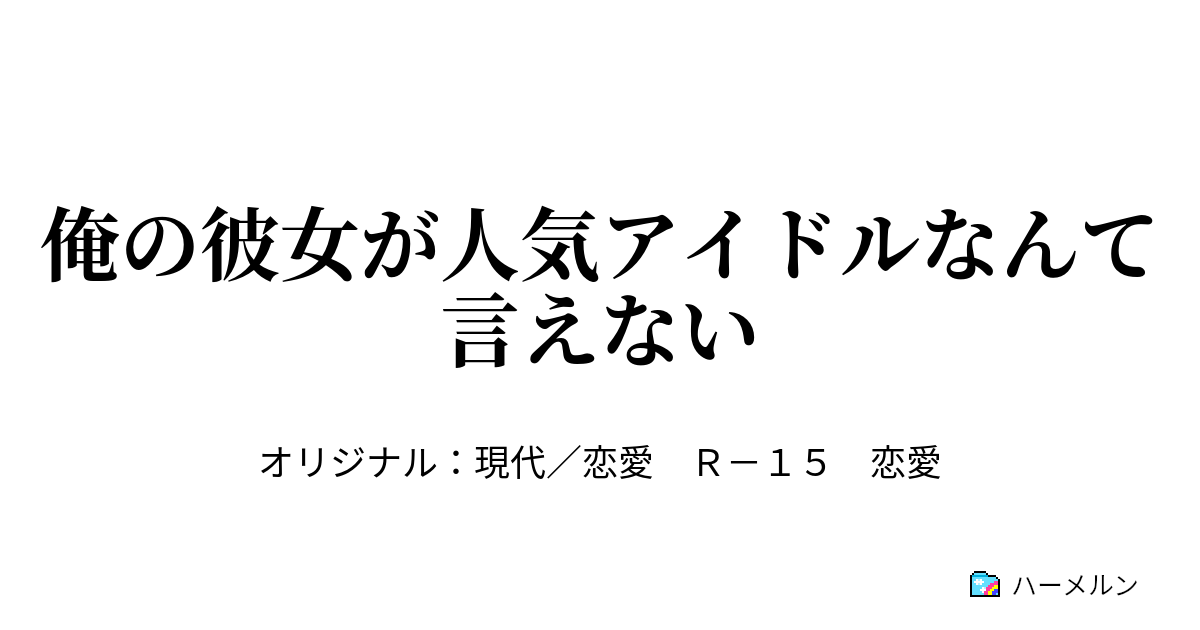 俺の彼女が人気アイドルなんて言えない

オリジナル：現代／恋愛　Ｒ－１５　恋愛

ハーメルン